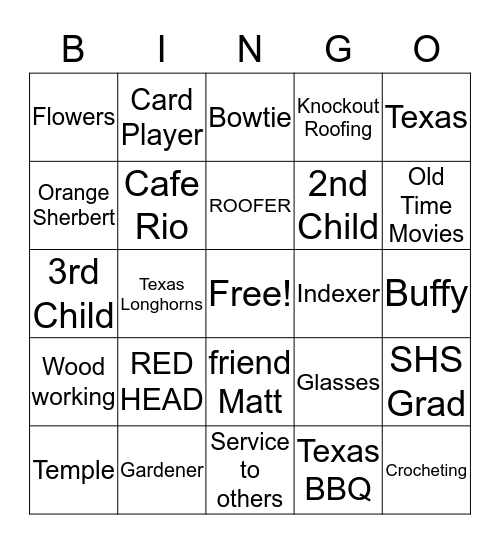 | B | I | N | G | O |
|---|---|---|---|---|
| Flowers | Card Player | Bowtie | Knockout Roofing | Texas |
| Orange Sherbert | Cafe Rio | ROOFER | 2nd Child | Old Time Movies |
| 3rd Child | Texas Longhorns | Free! | Indexer | Buffy |
| Wood working | RED HEAD | friend Matt | Glasses | SHS Grad |
| Temple | Gardener | Service to others | Texas BBQ | Crocheting |